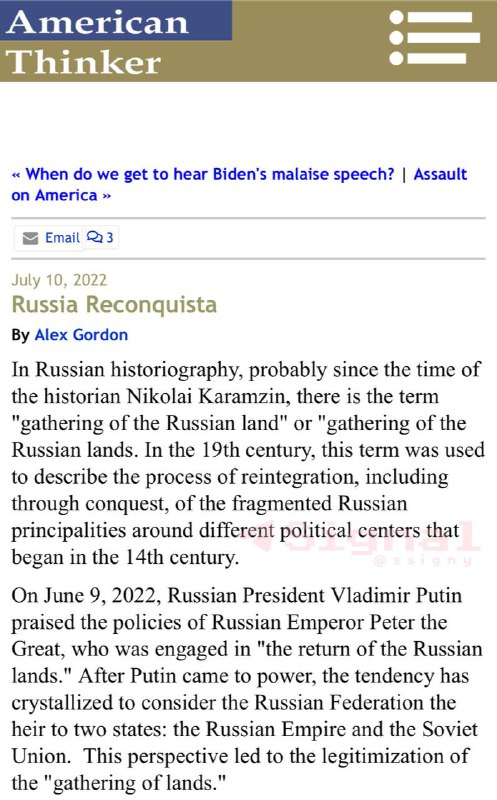 American Thinker

« When do we get to hear Biden's malaise speech? | Assault on America »

Email 3

July 10, 2022
Russia Reconquista
By Alex Gordon

In Russian historiography, probably since the time of the historian Nikolai Karamzin, there is the term "gathering of the Russian land" or "gathering of the Russian lands. In the 19th century, this term was used to describe the process of reintegration, including through conquest, of the fragmented Russian principalities around different political centers that began in the 14th century.

Signal
@ssigny

On June 9, 2022, Russian President Vladimir Putin praised the policies of Russian Emperor Peter the Great, who was engaged in "the return of the Russian lands." After Putin came to power, the tendency has crystallized to consider the Russian Federation the heir to two states: the Russian Empire and the Soviet Union. This perspective led to the legitimization of the "gathering of lands."